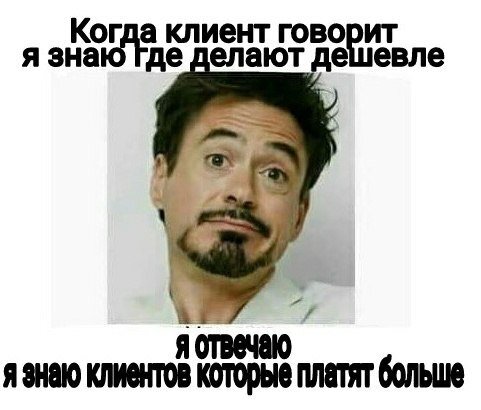 Когда клиент говорит
я знаю где делают дешевле

я отвечаю
я знаю клиентов которые платят больше